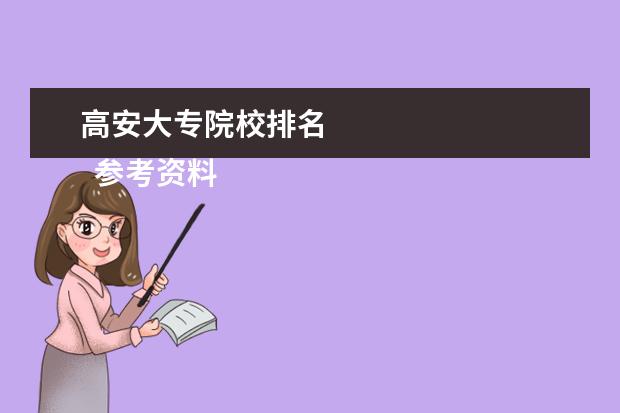 高安大专院校排名

参考资料